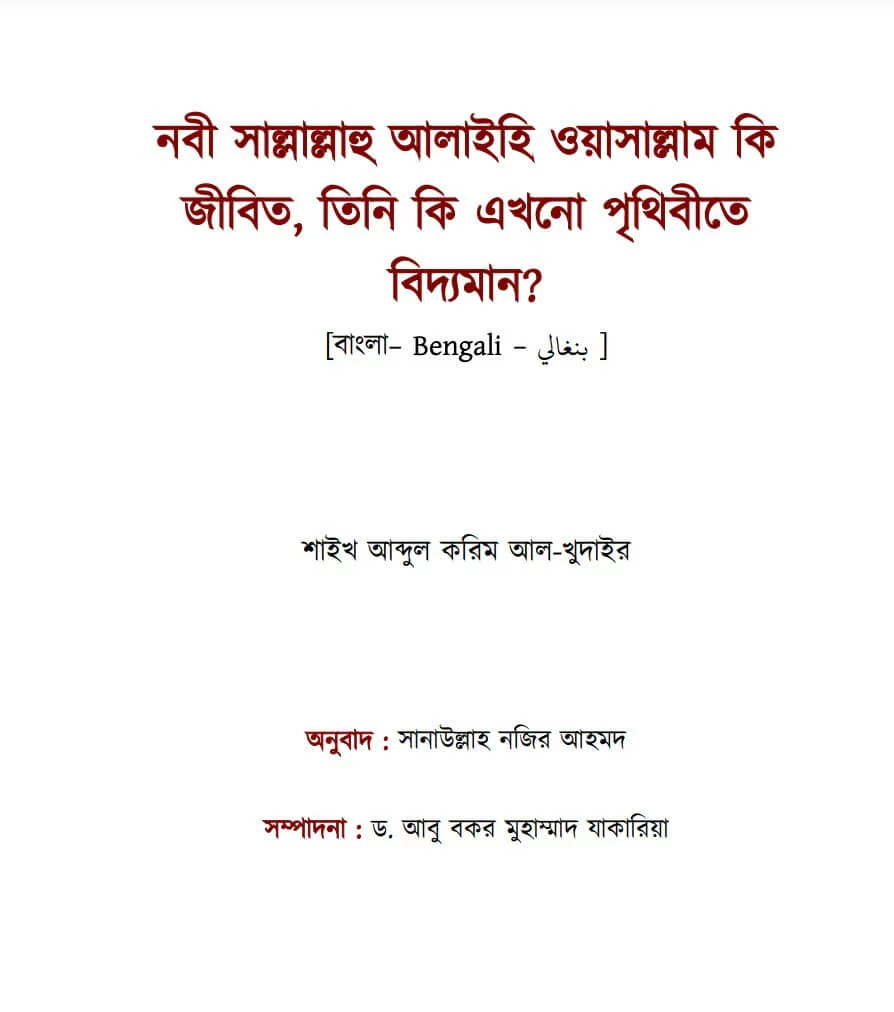 নবী সাল্লাল্লাহু আলাইহি ওয়াসাল্লাম কি জীবিত, তিনি কি এখনো পৃথিবীতে বিদ্যমান?

[বাংলা– Bengali – بنغالي ]

শাইখ আব্দুল করিম আল-খুদাইর

অনুবাদ : সানাউল্লাহ নজির আহমদ

সম্পাদনা : ড. আবু বকর মুহাম্মাদ যাকারিয়া